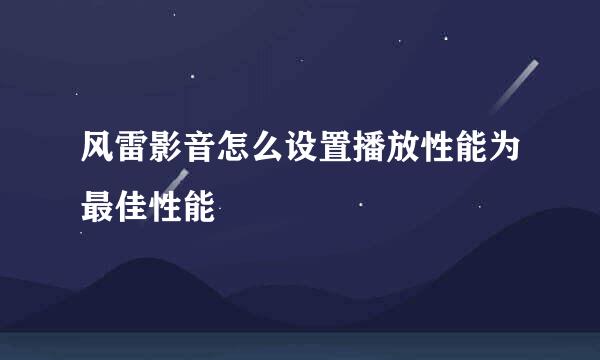 风雷影音怎么设置播放性能为最佳性能